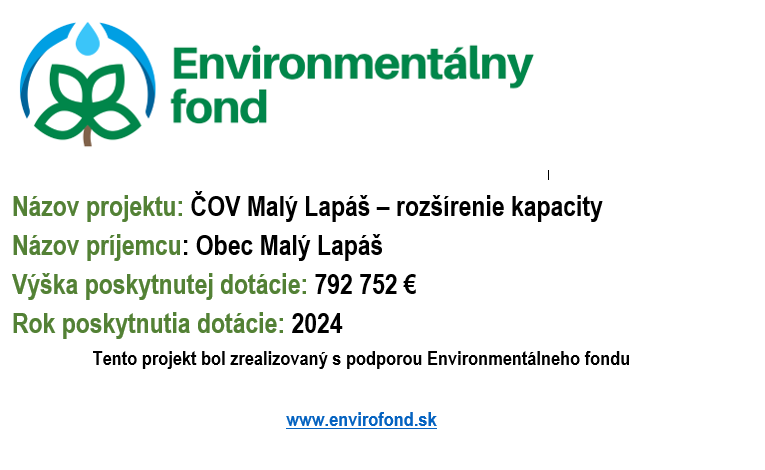 Environmentálny fond

Názov projektu: ČOV Malý Lapáš – rozšírenie kapacity
Názov príjemcu: Obec Malý Lapáš
Výška poskytnutej dotácie: 792 752 €
Rok poskytnutia dotácie: 2024

Tento projekt bol zrealizovaný s podporou Environmentálneho fondu

www.envirofond.sk